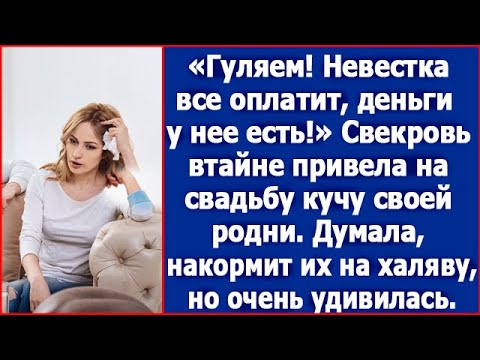 «Гуляем! Невестка все оплатит, деньги у нее есть!» Свекровь втайне привела на свадьбу кучу своей родни. Думала, накормит их на халяву, но очень удивилась.